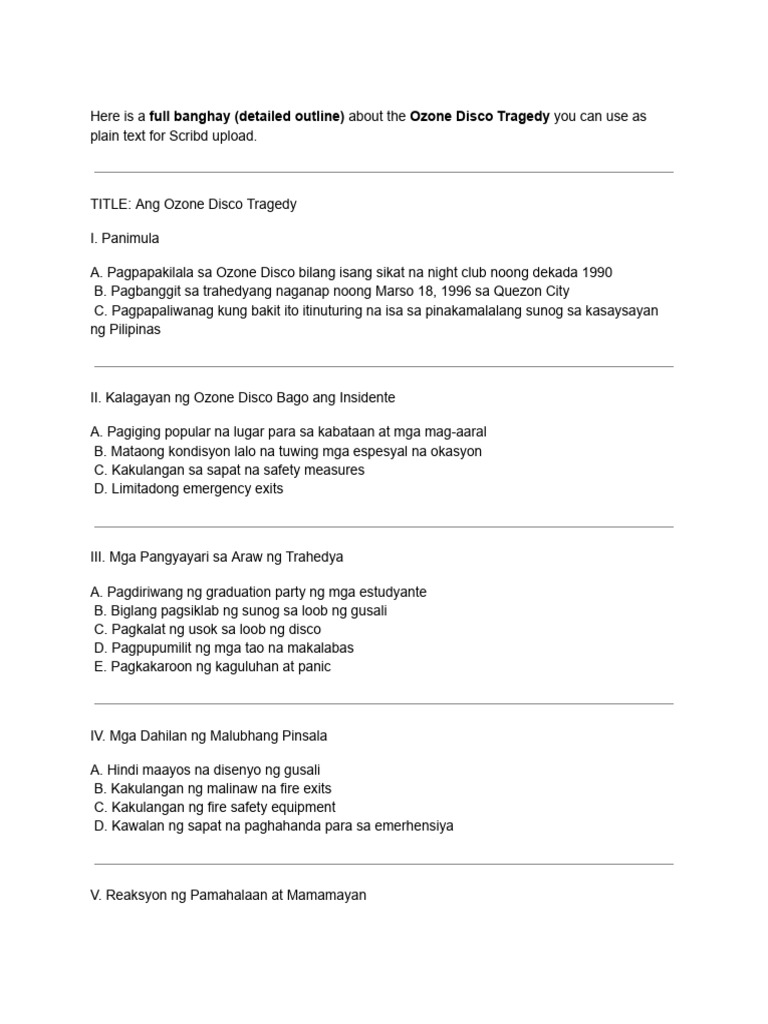 Here is a full banghay (detailed outline) about the Ozone Disco Tragedy you can use as plain text for Scribd upload.

TITLE: Ang Ozone Disco Tragedy

I. Panimula

A. Pagpapakilala sa Ozone Disco bilang isang sikat na night club noong dekada 1990
B. Pagbanggit sa trahedyang naganap noong Marso 18, 1996 sa Quezon City
C. Pagpapaliwanag kung bakit ito itinuturing na isa sa pinakamalalang sunog sa kasaysayan ng Pilipinas

II. Kalagayan ng Ozone Disco Bago ang Insidente

A. Pagiging popular na lugar para sa kabataan at mga mag-aaral
B. Mataong kondisyon lalo na tuwing mga espesyal na okasyon
C. Kakulangan sa sapat na safety measures
D. Limitadong emergency exits

III. Mga Pangyayari sa Araw ng Trahedya

A. Pagdiriwang ng graduation party ng mga estudyante
B. Biglang pagsiklab ng sunog sa loob ng gusali
C. Pagkalat ng usok sa loob ng disco
D. Pagpupumilit ng mga tao na makalabas
E. Pagkakaroon ng kaguluhan at panic

IV. Mga Dahilan ng Malubhang Pinsala

A. Hindi maayos na disenyo ng gusali
B. Kakulangan ng malinaw na fire exits
C. Kakulangan ng fire safety equipment
D. Kawalan ng sapat na paghahanda para sa emerhensiya

V. Reaksyon ng Pamahalaan at Mamamayan